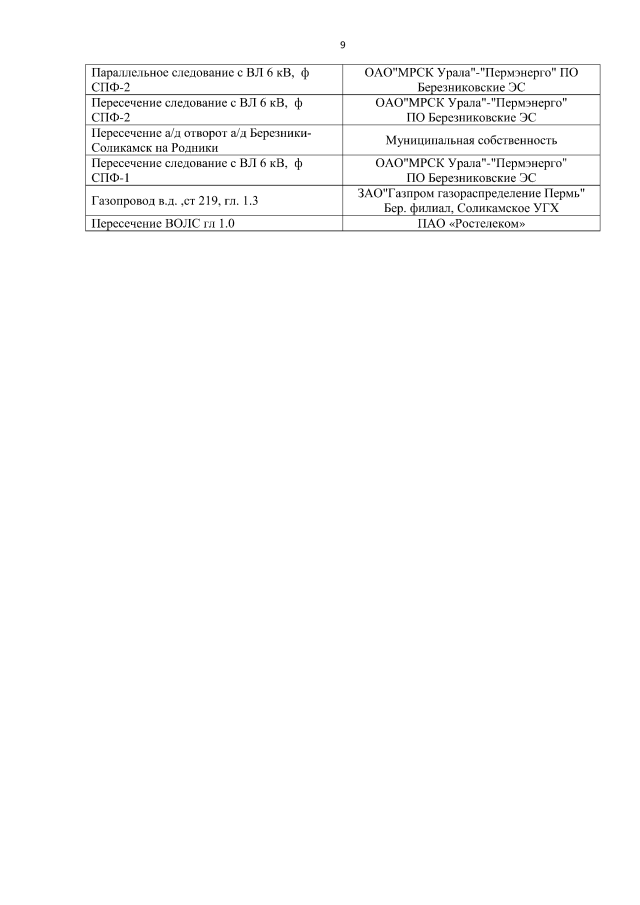 9

| | |
|---|---|
| Параллельное следование с ВЛ 6 кВ, ф СПФ-2 | ОАО"МРСК Урала"-"Пермэнерго" ПО Березниковские ЭС |
| Пересечение следование с ВЛ 6 кВ, ф СПФ-2 | ОАО"МРСК Урала"-"Пермэнерго" ПО Березниковские ЭС |
| Пересечение а/д отворот а/д Березники-Соликамск на Родники | Муниципальная собственность |
| Пересечение следование с ВЛ 6 кВ, ф СПФ-1 | ОАО"МРСК Урала"-"Пермэнерго" ПО Березниковские ЭС |
| Газопровод в.д. ,ст 219, гл. 1.3 | ЗАО"Газпром газораспределение Пермь" Бер. филиал, Соликамское УГХ |
| Пересечение ВОЛС гл 1.0 | ПАО «Ростелеком» |